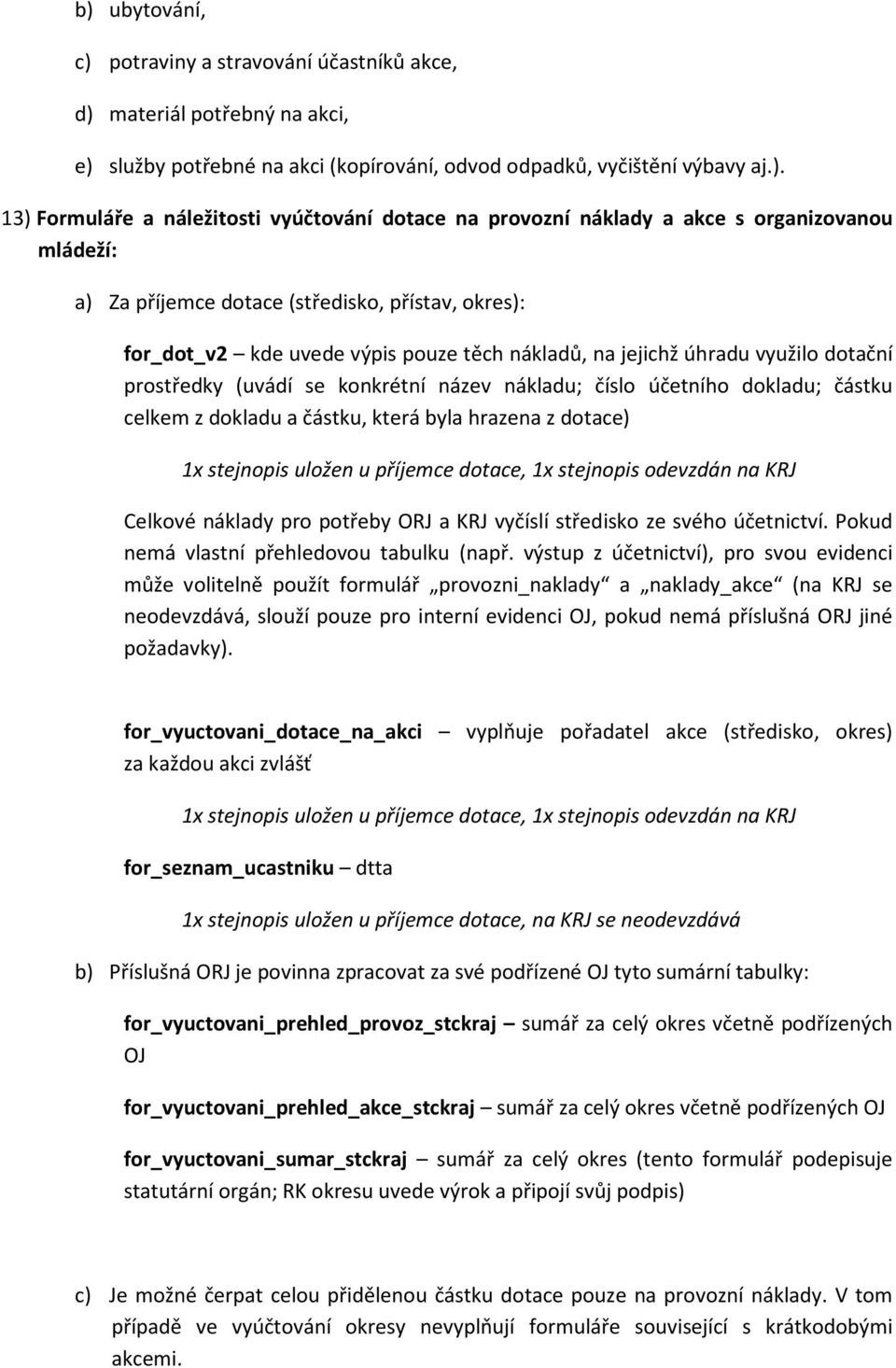 b) ubytování,

c) potraviny a stravování účastníků akce,

d) materiál potřebný na akci,

e) služby potřebné na akci (kopírování, odvod odpadků, vyčištění výbavy aj.).

13) Formuláře a náležitosti vyúčtování dotace na provozní náklady a akce s organizovanou mládeží:

a) Za příjemce dotace (středisko, přístav, okres):

for_dot_v2 – kde uvede výpis pouze těch nákladů, na jejichž úhradu využilo dotační prostředky (uvádí se konkrétní název nákladu; číslo účetního dokladu; částku celkem z dokladu a částku, která byla hrazena z dotace)

1x stejnopis uložen u příjemce dotace, 1x stejnopis odevzdán na KRJ

Celkové náklady pro potřeby ORJ a KRJ vyčíslí středisko ze svého účetnictví. Pokud nemá vlastní přehledovou tabulku (např. výstup z účetnictví), pro svou evidenci může volitelně použít formulář „provozni_naklady“ a „naklady_akce“ (na KRJ se neodevzdává, slouží pouze pro interní evidenci OJ, pokud nemá příslušná ORJ jiné požadavky).

for_vyuctovani_dotace_na_akci – vyplňuje pořadatel akce (středisko, okres) za každou akci zvlášť

1x stejnopis uložen u příjemce dotace, 1x stejnopis odevzdán na KRJ

for_seznam_ucastniku – dtta

1x stejnopis uložen u příjemce dotace, na KRJ se neodevzdává

b) Příslušná ORJ je povinna zpracovat za své podřízené OJ tyto sumární tabulky:

for_vyuctovani_prehled_provoz_stckraj – sumář za celý okres včetně podřízených OJ

for_vyuctovani_prehled_akce_stckraj – sumář za celý okres včetně podřízených OJ

for_vyuctovani_sumar_stckraj – sumář za celý okres (tento formulář podepisuje statutární orgán; RK okresu uvede výrok a připojí svůj podpis)

c) Je možné čerpat celou přidělenou částku dotace pouze na provozní náklady. V tom případě ve vyúčtování okresy nevyplňují formuláře související s krátkodobými akcemi.